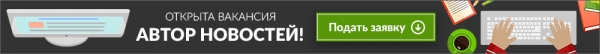 ОТКРЫТА ВАКАНСИЯ
АВТОР НОВОСТЕЙ!

Подать заявку